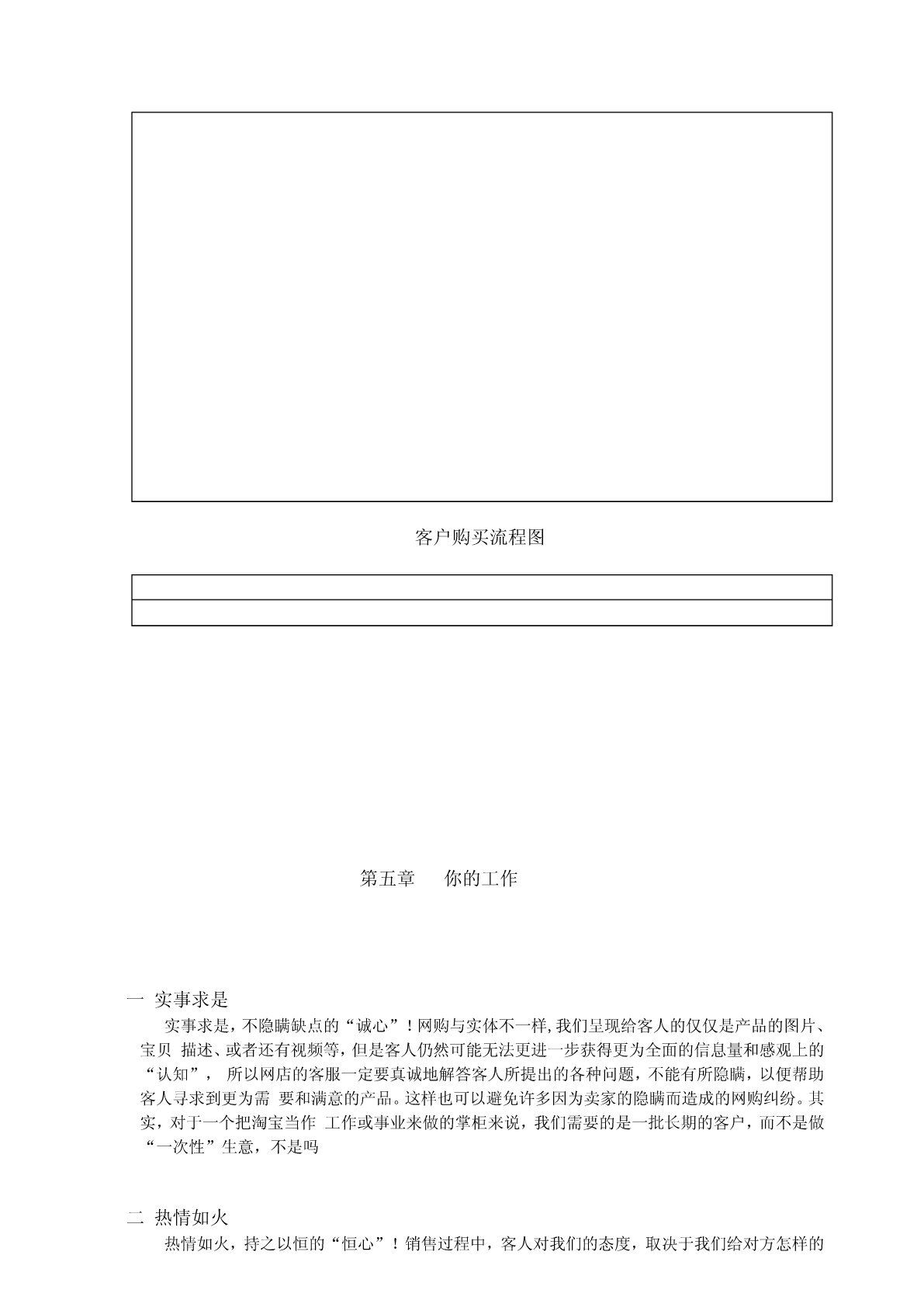 客户购买流程图

第五章　　你的工作

一 实事求是

实事求是，不隐瞒缺点的“诚心”！网购与实体不一样,我们呈现给客人的仅仅是产品的图片、宝贝 描述、或者还有视频等，但是客人仍然可能无法更进一步获得更为全面的信息量和感观上的“认知”， 所以网店的客服一定要真诚地解答客人所提出的各种问题，不能有所隐瞒，以便帮助客人寻求到更为需 要和满意的产品。这样也可以避免许多因为卖家的隐瞒而造成的网购纠纷。其实，对于一个把淘宝当作 工作或事业来做的掌柜来说，我们需要的是一批长期的客户，而不是做“一次性”生意，不是吗

二 热情如火

热情如火，持之以恒的“恒心”！销售过程中，客人对我们的态度，取决于我们给对方怎样的